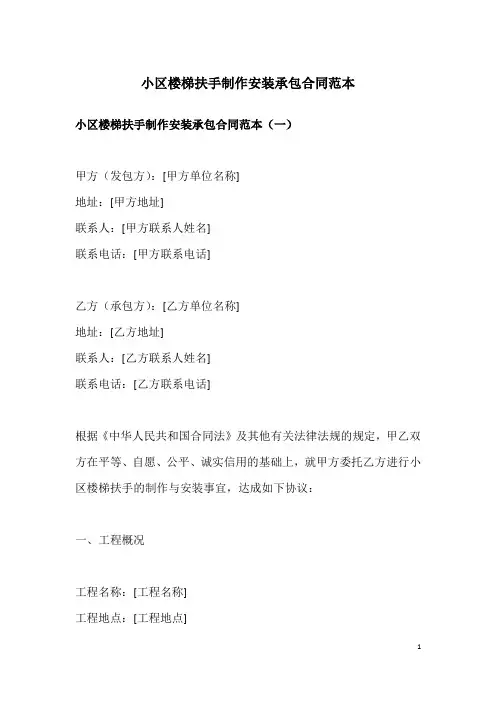 小区楼梯扶手制作安装承包合同范本

小区楼梯扶手制作安装承包合同范本（一）

甲方（发包方）：[甲方单位名称]
地址：[甲方地址]
联系人：[甲方联系人姓名]
联系电话：[甲方联系电话]

乙方（承包方）：[乙方单位名称]
地址：[乙方地址]
联系人：[乙方联系人姓名]
联系电话：[乙方联系电话]

根据《中华人民共和国合同法》及其他有关法律法规的规定，甲乙双方在平等、自愿、公平、诚实信用的基础上，就甲方委托乙方进行小区楼梯扶手的制作与安装事宜，达成如下协议：

一、工程概况

工程名称：[工程名称]
工程地点：[工程地点]

1